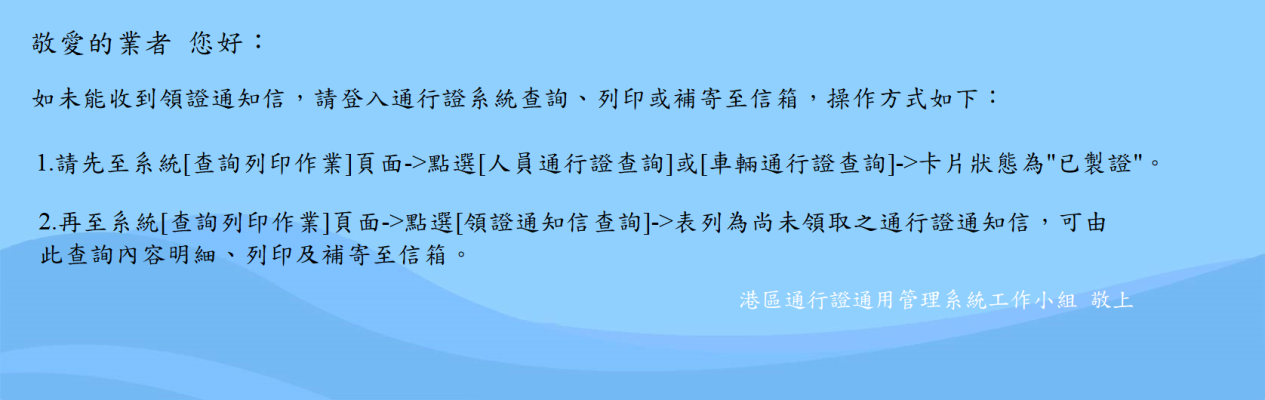 敬愛的業者 您好：

如未能收到領證通知信，請登入通行證系統查詢、列印或補寄至信箱，操作方式如下：

1.請先至系統[查詢列印作業]頁面->點選[人員通行證查詢]或[車輛通行證查詢]->卡片狀態為"已製證"。

2.再至系統[查詢列印作業]頁面->點選[領證通知信查詢]->表列為尚未領取之通行證通知信，可由此查詢內容明細、列印及補寄至信箱。

港區通行證通用管理系統工作小組 敬上